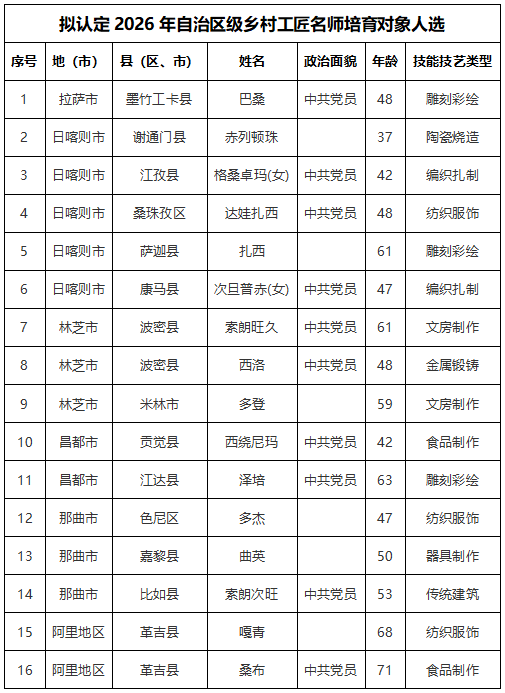 拟认定 2026 年自治区级乡村工匠名师培育对象人选

| 序号 | 地（市） | 县（区、市） | 姓名 | 政治面貌 | 年龄 | 技能技艺类型 |
|---|---|---|---|---|---|---|
| 1 | 拉萨市 | 墨竹工卡县 | 巴桑 | 中共党员 | 48 | 雕刻彩绘 |
| 2 | 日喀则市 | 谢通门县 | 赤列顿珠 | | 37 | 陶瓷烧造 |
| 3 | 日喀则市 | 江孜县 | 格桑卓玛(女) | 中共党员 | 42 | 编织扎制 |
| 4 | 日喀则市 | 桑珠孜区 | 达娃扎西 | 中共党员 | 48 | 纺织服饰 |
| 5 | 日喀则市 | 萨迦县 | 扎西 | | 61 | 雕刻彩绘 |
| 6 | 日喀则市 | 康马县 | 次旦普赤(女) | 中共党员 | 47 | 编织扎制 |
| 7 | 林芝市 | 波密县 | 索朗旺久 | 中共党员 | 61 | 文房制作 |
| 8 | 林芝市 | 波密县 | 西洛 | 中共党员 | 48 | 金属锻铸 |
| 9 | 林芝市 | 米林市 | 多登 | | 59 | 文房制作 |
| 10 | 昌都市 | 贡觉县 | 西绕尼玛 | 中共党员 | 42 | 食品制作 |
| 11 | 昌都市 | 江达县 | 泽培 | 中共党员 | 63 | 雕刻彩绘 |
| 12 | 那曲市 | 色尼区 | 多杰 | | 47 | 纺织服饰 |
| 13 | 那曲市 | 嘉黎县 | 曲英 | | 50 | 器具制作 |
| 14 | 那曲市 | 比如县 | 索朗次旺 | 中共党员 | 53 | 传统建筑 |
| 15 | 阿里地区 | 革吉县 | 嘎青 | | 68 | 纺织服饰 |
| 16 | 阿里地区 | 革吉县 | 桑布 | 中共党员 | 71 | 食品制作 |